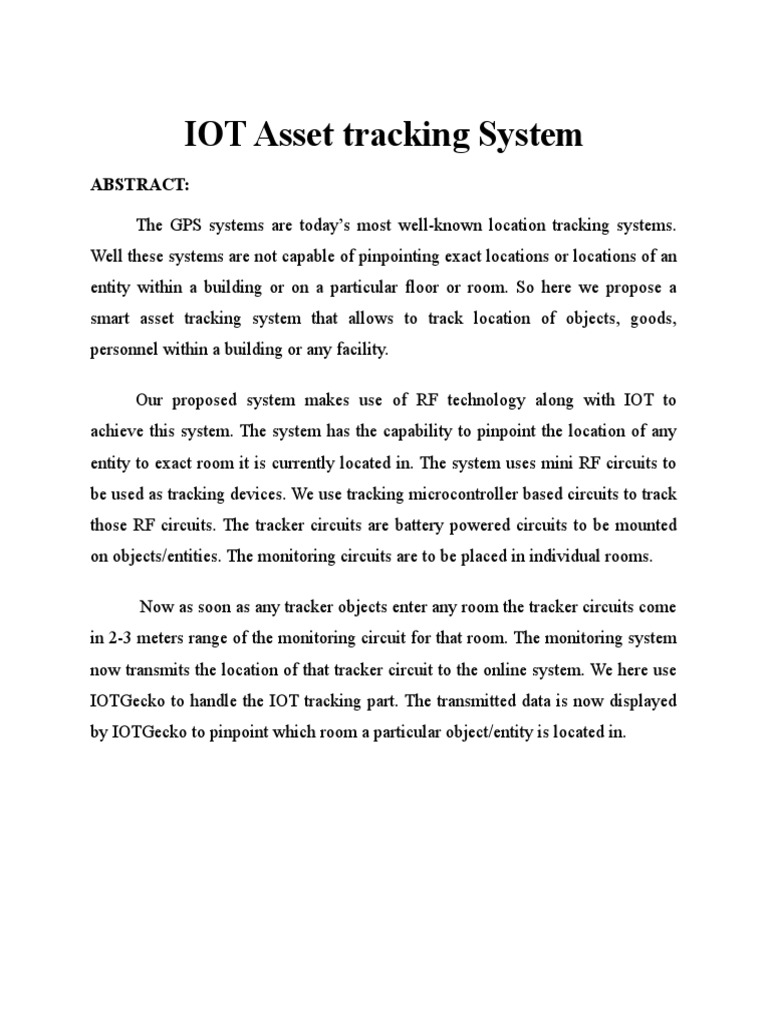 IOT Asset tracking System

ABSTRACT:

The GPS systems are today's most well-known location tracking systems. Well these systems are not capable of pinpointing exact locations or locations of an entity within a building or on a particular floor or room. So here we propose a smart asset tracking system that allows to track location of objects, goods, personnel within a building or any facility.

Our proposed system makes use of RF technology along with IOT to achieve this system. The system has the capability to pinpoint the location of any entity to exact room it is currently located in. The system uses mini RF circuits to be used as tracking devices. We use tracking microcontroller based circuits to track those RF circuits. The tracker circuits are battery powered circuits to be mounted on objects/entities. The monitoring circuits are to be placed in individual rooms.

Now as soon as any tracker objects enter any room the tracker circuits come in 2-3 meters range of the monitoring circuit for that room. The monitoring system now transmits the location of that tracker circuit to the online system. We here use IOTGecko to handle the IOT tracking part. The transmitted data is now displayed by IOTGecko to pinpoint which room a particular object/entity is located in.